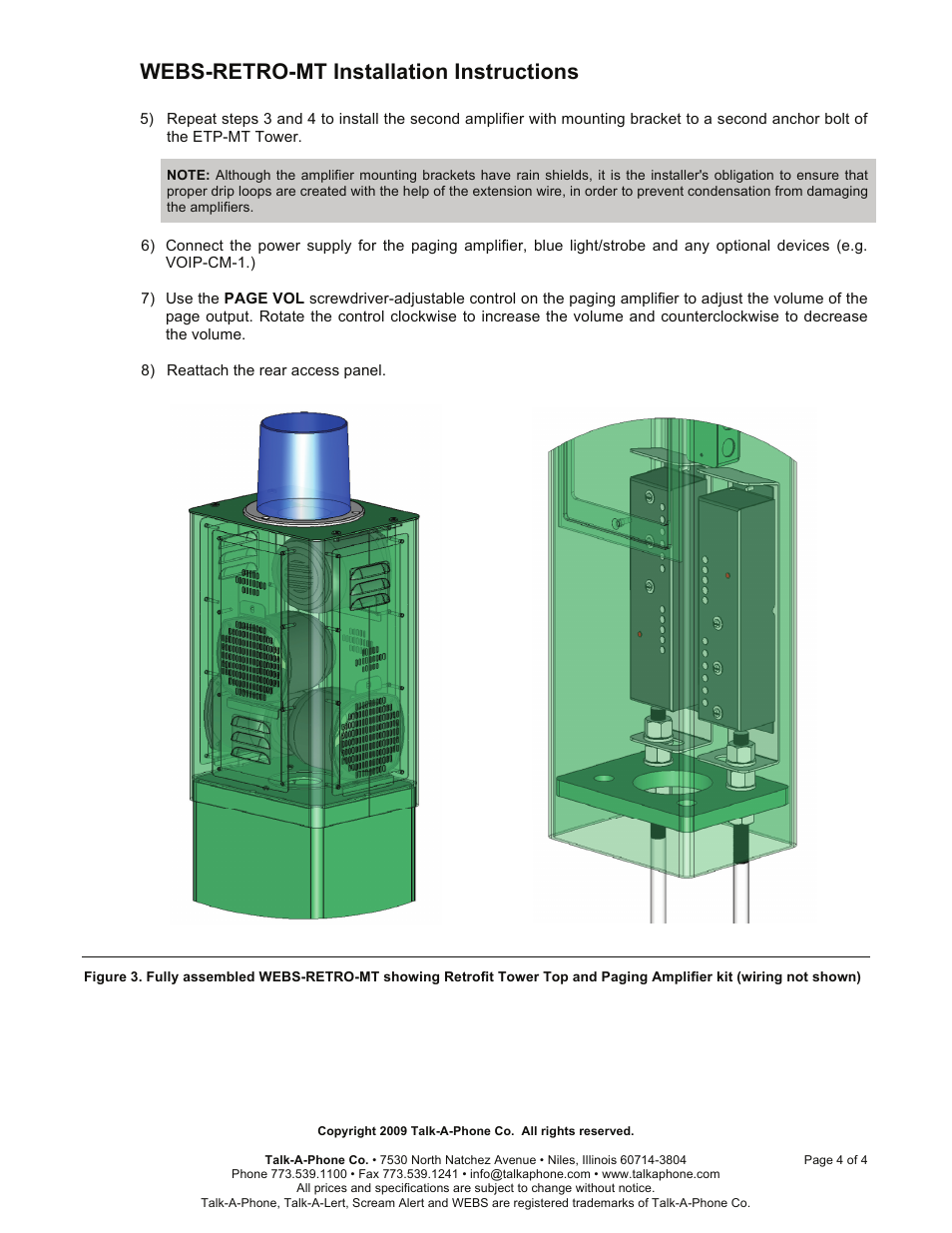 WEBS-RETRO-MT Installation Instructions

5) Repeat steps 3 and 4 to install the second amplifier with mounting bracket to a second anchor bolt of the ETP-MT Tower.

NOTE: Although the amplifier mounting brackets have rain shields, it is the installer's obligation to ensure that proper drip loops are created with the help of the extension wire, in order to prevent condensation from damaging the amplifiers.

6) Connect the power supply for the paging amplifier, blue light/strobe and any optional devices (e.g. VOIP-CM-1.)

7) Use the PAGE VOL screwdriver-adjustable control on the paging amplifier to adjust the volume of the page output. Rotate the control clockwise to increase the volume and counterclockwise to decrease the volume.

8) Reattach the rear access panel.

Figure 3. Fully assembled WEBS-RETRO-MT showing Retrofit Tower Top and Paging Amplifier kit (wiring not shown)

Copyright 2009 Talk-A-Phone Co. All rights reserved.

Talk-A-Phone Co. • 7530 North Natchez Avenue • Niles, Illinois 60714-3804
Phone 773.539.1100 • Fax 773.539.1241 • info@talkaphone.com • www.talkaphone.com
All prices and specifications are subject to change without notice.
Talk-A-Phone, Talk-A-Lert, Scream Alert and WEBS are registered trademarks of Talk-A-Phone Co.

Page 4 of 4